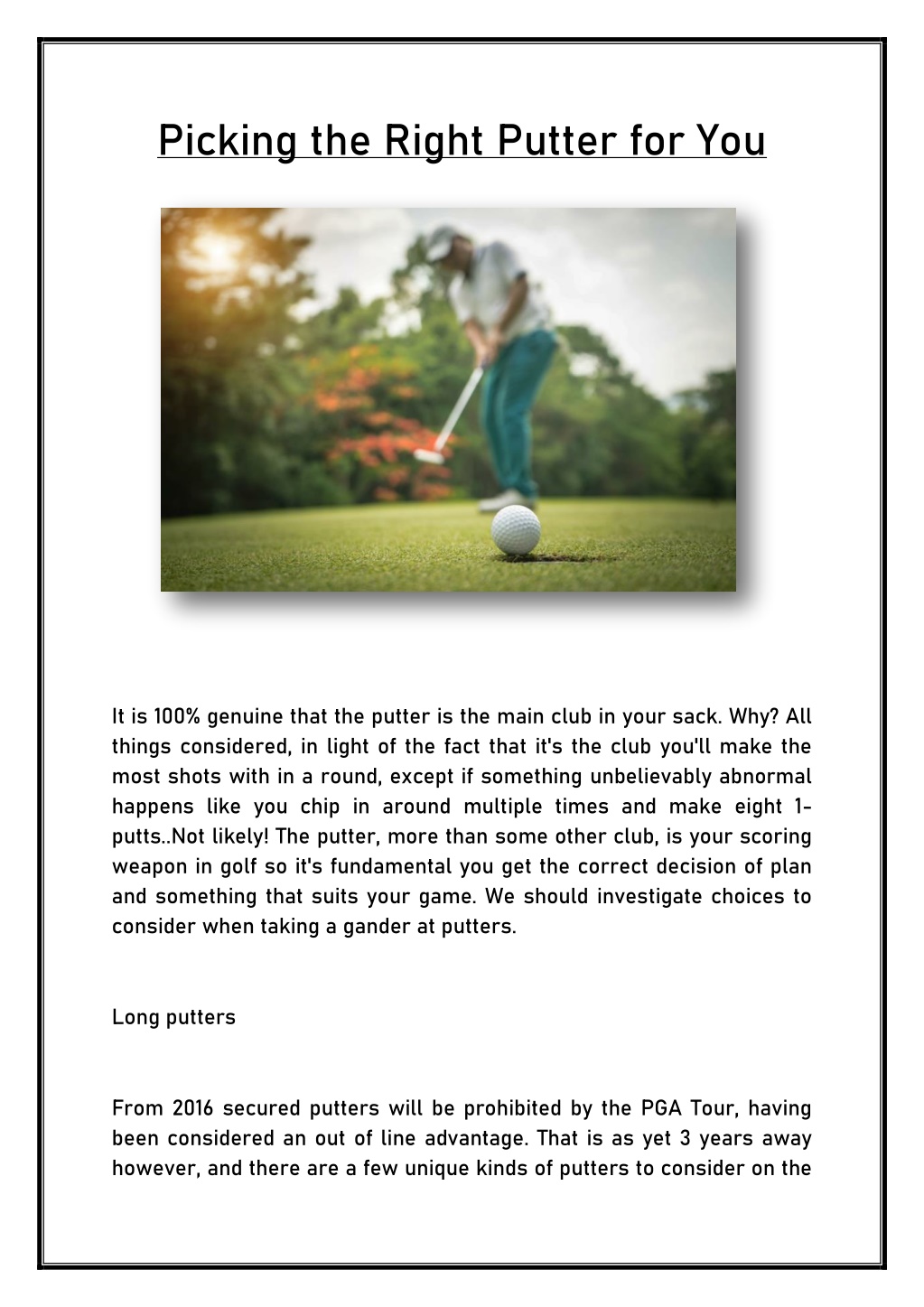 Picking the Right Putter for You

It is 100% genuine that the putter is the main club in your sack. Why? All things considered, in light of the fact that it's the club you'll make the most shots with in a round, except if something unbelievably abnormal happens like you chip in around multiple times and make eight 1-putts..Not likely! The putter, more than some other club, is your scoring weapon in golf so it's fundamental you get the correct decision of plan and something that suits your game. We should investigate choices to consider when taking a gander at putters.

Long putters

From 2016 secured putters will be prohibited by the PGA Tour, having been considered an out of line advantage. That is as yet 3 years away however, and there are a few unique kinds of putters to consider on the